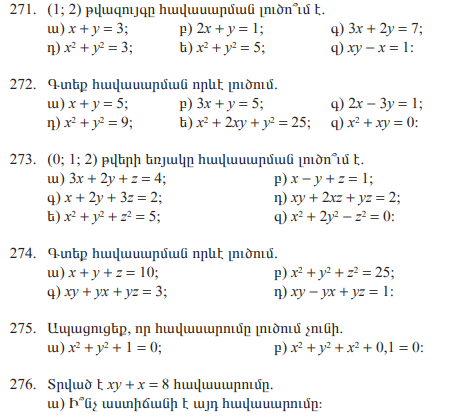 271. (1; 2) թվազույգը հավասարման լուծո՞ւմ է.
ա) $x + y = 3$; բ) $2x + y = 1$; գ) $3x + 2y = 7$;
դ) $x^2 + y^2 = 3$; ե) $x^2 + y^2 = 5$; զ) $xy - x = 1$:

272. Գտեք հավասարման որևէ լուծում.
ա) $x + y = 5$; բ) $3x + y = 5$; գ) $2x - 3y = 1$;
դ) $x^2 + y^2 = 9$; ե) $x^2 + 2xy + y^2 = 25$; զ) $x^2 + xy = 0$:

273. (0; 1; 2) թվերի եռյակը հավասարման լուծո՞ւմ է.
ա) $3x + 2y + z = 4$; բ) $x - y + z = 1$;
գ) $x + 2y + 3z = 2$; դ) $xy + 2xz + yz = 2$;
ե) $x^2 + y^2 + z^2 = 5$; զ) $x^2 + 2y^2 - z^2 = 0$:

274. Գտեք հավասարման որևէ լուծում.
ա) $x + y + z = 10$; բ) $x^2 + y^2 + z^2 = 25$;
գ) $xy + yx + yz = 3$; դ) $xy - yx + yz = 1$:

275. Ապացուցեք, որ հավասարումը լուծում չունի.
ա) $x^2 + y^2 + 1 = 0$; բ) $x^2 + y^2 + x^2 + 0,1 = 0$:

276. Տրված է $xy + x = 8$ հավասարումը.
ա) Ի՞նչ աստիճանի է այդ հավասարումը: